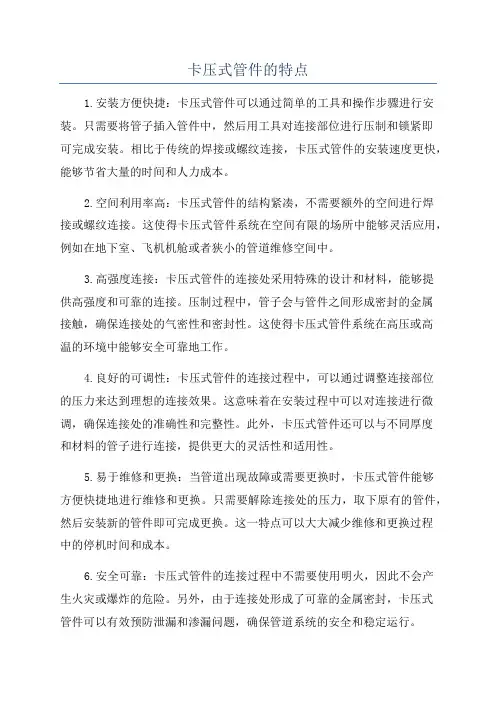 卡压式管件的特点

1.安装方便快捷：卡压式管件可以通过简单的工具和操作步骤进行安装。只需要将管子插入管件中，然后用工具对连接部位进行压制和锁紧即可完成安装。相比于传统的焊接或螺纹连接，卡压式管件的安装速度更快，能够节省大量的时间和人力成本。

2.空间利用率高：卡压式管件的结构紧凑，不需要额外的空间进行焊接或螺纹连接。这使得卡压式管件系统在空间有限的场所中能够灵活应用，例如在地下室、飞机机舱或者狭小的管道维修空间中。

3.高强度连接：卡压式管件的连接处采用特殊的设计和材料，能够提供高强度和可靠的连接。压制过程中，管子会与管件之间形成密封的金属接触，确保连接处的气密性和密封性。这使得卡压式管件系统在高压或高温的环境中能够安全可靠地工作。

4.良好的可调性：卡压式管件的连接过程中，可以通过调整连接部位的压力来达到理想的连接效果。这意味着在安装过程中可以对连接进行微调，确保连接处的准确性和完整性。此外，卡压式管件还可以与不同厚度和材料的管子进行连接，提供更大的灵活性和适用性。

5.易于维修和更换：当管道出现故障或需要更换时，卡压式管件能够方便快捷地进行维修和更换。只需要解除连接处的压力，取下原有的管件，然后安装新的管件即可完成更换。这一特点可以大大减少维修和更换过程中的停机时间和成本。

6.安全可靠：卡压式管件的连接过程中不需要使用明火，因此不会产生火灾或爆炸的危险。另外，由于连接处形成了可靠的金属密封，卡压式管件可以有效预防泄漏和渗漏问题，确保管道系统的安全和稳定运行。